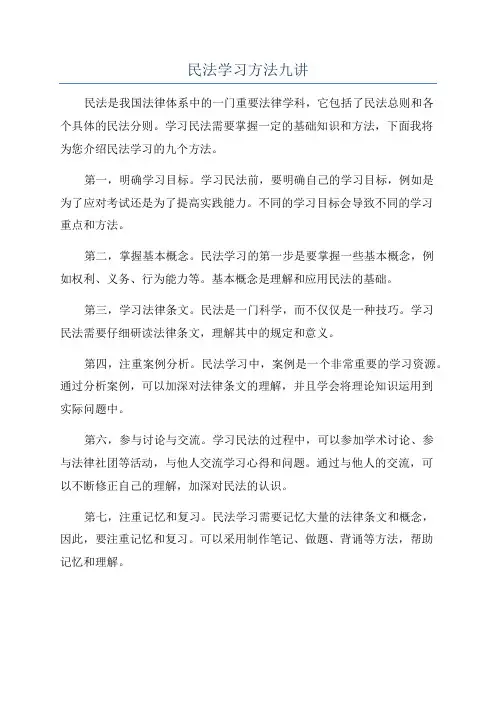 民法学习方法九讲

民法是我国法律体系中的一门重要法律学科，它包括了民法总则和各个具体的民法分则。学习民法需要掌握一定的基础知识和方法，下面我将为您介绍民法学习的九个方法。

第一，明确学习目标。学习民法前，要明确自己的学习目标，例如是为了应对考试还是为了提高实践能力。不同的学习目标会导致不同的学习重点和方法。

第二，掌握基本概念。民法学习的第一步是要掌握一些基本概念，例如权利、义务、行为能力等。基本概念是理解和应用民法的基础。

第三，学习法律条文。民法是一门科学，而不仅仅是一种技巧。学习民法需要仔细研读法律条文，理解其中的规定和意义。

第四，注重案例分析。民法学习中，案例是一个非常重要的学习资源。通过分析案例，可以加深对法律条文的理解，并且学会将理论知识运用到实际问题中。

第六，参与讨论与交流。学习民法的过程中，可以参加学术讨论、参与法律社团等活动，与他人交流学习心得和问题。通过与他人的交流，可以不断修正自己的理解，加深对民法的认识。

第七，注重记忆和复习。民法学习需要记忆大量的法律条文和概念，因此，要注重记忆和复习。可以采用制作笔记、做题、背诵等方法，帮助记忆和理解。